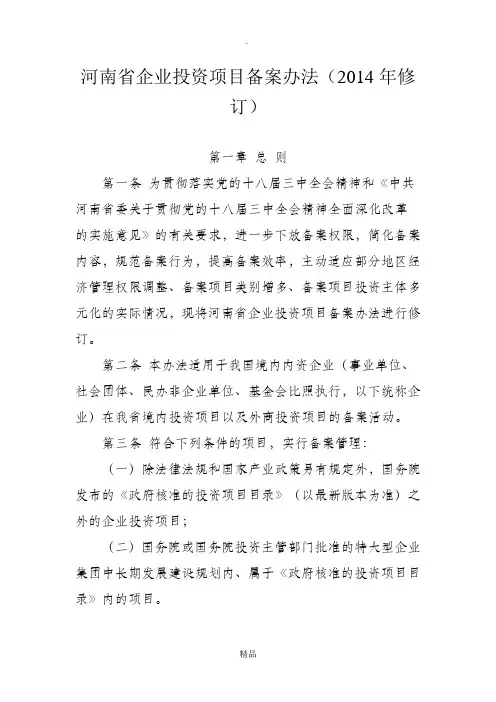 河南省企业投资项目备案办法（2014 年修订）

第一章 总 则

第一条 为贯彻落实党的十八届三中全会精神和《中共河南省委关于贯彻党的十八届三中全会精神全面深化改革的实施意见》的有关要求，进一步下放备案权限，简化备案内容，规范备案行为，提高备案效率，主动适应部分地区经济管理权限调整、备案项目类别增多、备案项目投资主体多元化的实际情况，现将河南省企业投资项目备案办法进行修订。

第二条 本办法适用于我国境内内资企业（事业单位、社会团体、民办非企业单位、基金会比照执行，以下统称企业）在我省境内投资项目以及外商投资项目的备案活动。

第三条 符合下列条件的项目，实行备案管理：

（一）除法律法规和国家产业政策另有规定外，国务院发布的《政府核准的投资项目目录》（以最新版本为准）之外的企业投资项目；

（二）国务院或国务院投资主管部门批准的特大型企业集团中长期发展建设规划内、属于《政府核准的投资项目目录》内的项目。

精品